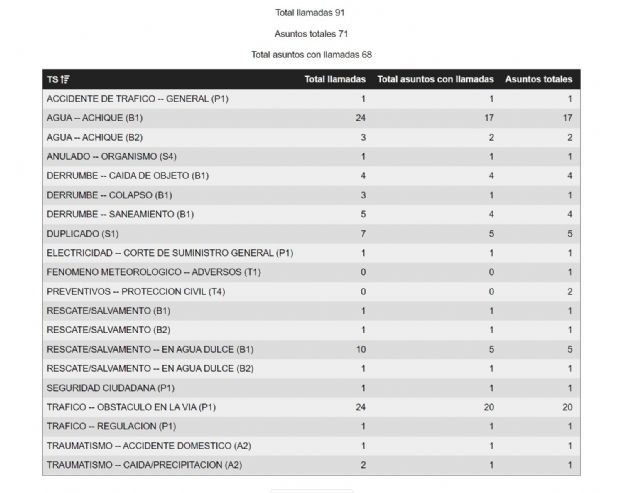 Total llamadas 91

Asuntos totales 71

Total asuntos con llamadas 68

| TS | Total llamadas | Total asuntos con llamadas | Asuntos totales |
|---|---|---|---|
| ACCIDENTE DE TRAFICO -- GENERAL (P1) | 1 | 1 | 1 |
| AGUA -- ACHIQUE (B1) | 24 | 17 | 17 |
| AGUA -- ACHIQUE (B2) | 3 | 2 | 2 |
| ANULADO -- ORGANISMO (S4) | 1 | 1 | 1 |
| DERRUMBE -- CAIDA DE OBJETO (B1) | 4 | 4 | 4 |
| DERRUMBE -- COLAPSO (B1) | 3 | 1 | 1 |
| DERRUMBE -- SANEAMIENTO (B1) | 5 | 4 | 4 |
| DUPLICADO (S1) | 7 | 5 | 5 |
| ELECTRICIDAD -- CORTE DE SUMINISTRO GENERAL (P1) | 1 | 1 | 1 |
| FENOMENO METEOROLOGICO -- ADVERSOS (T1) | 0 | 0 | 1 |
| PREVENTIVOS -- PROTECCION CIVIL (T4) | 0 | 0 | 2 |
| RESCATE/SALVAMENTO (B1) | 1 | 1 | 1 |
| RESCATE/SALVAMENTO (B2) | 1 | 1 | 1 |
| RESCATE/SALVAMENTO -- EN AGUA DULCE (B1) | 10 | 5 | 5 |
| RESCATE/SALVAMENTO -- EN AGUA DULCE (B2) | 1 | 1 | 1 |
| SEGURIDAD CIUDADANA (P1) | 1 | 1 | 1 |
| TRAFICO -- OBSTACULO EN LA VIA (P1) | 24 | 20 | 20 |
| TRAFICO -- REGULACION (P1) | 1 | 1 | 1 |
| TRAUMATISMO -- ACCIDENTE DOMESTICO (A2) | 1 | 1 | 1 |
| TRAUMATISMO -- CAIDA/PRECIPITACION (A2) | 2 | 1 | 1 |